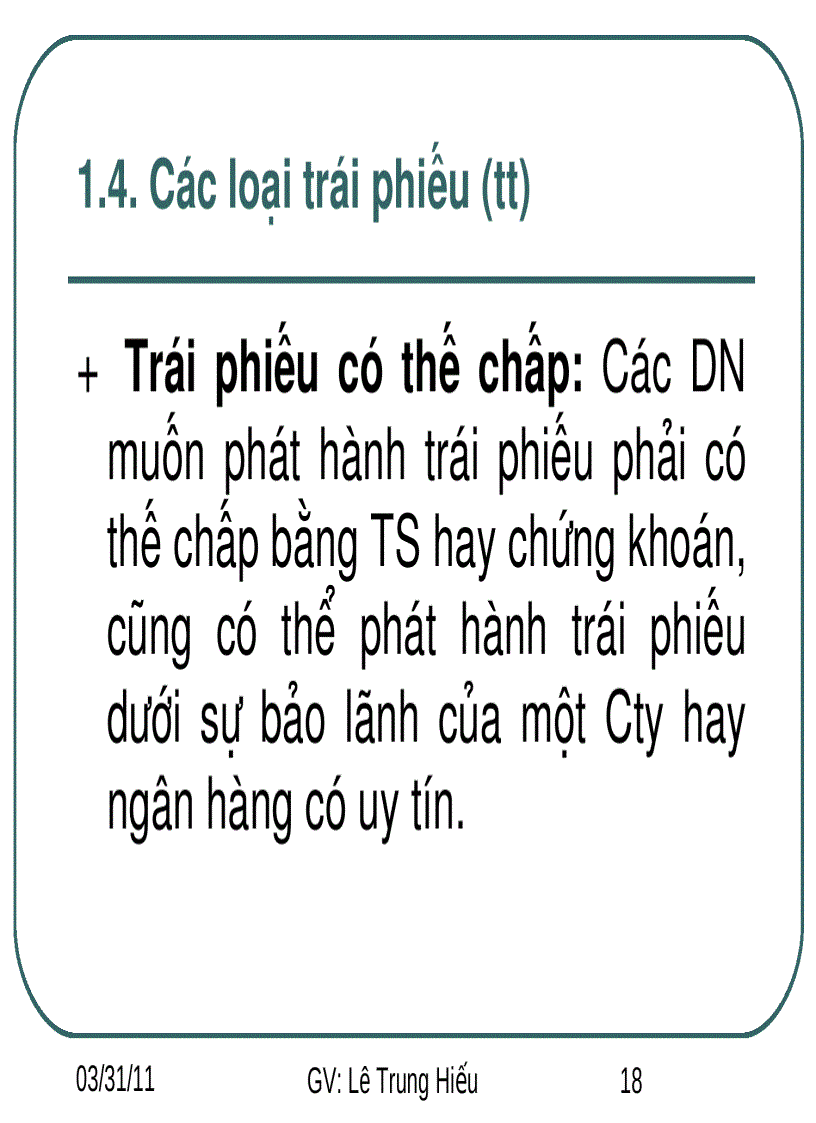 1.4. Các loại trái phiếu (tt)

+ Trái phiếu có thế chấp: Các DN muốn phát hành trái phiếu phải có thế chấp bằng TS hay chứng khoán, cũng có thể phát hành trái phiếu dưới sự bảo lãnh của một Cty hay ngân hàng có uy tín.

03/31/11 GV: Lê Trung Hiếu 18